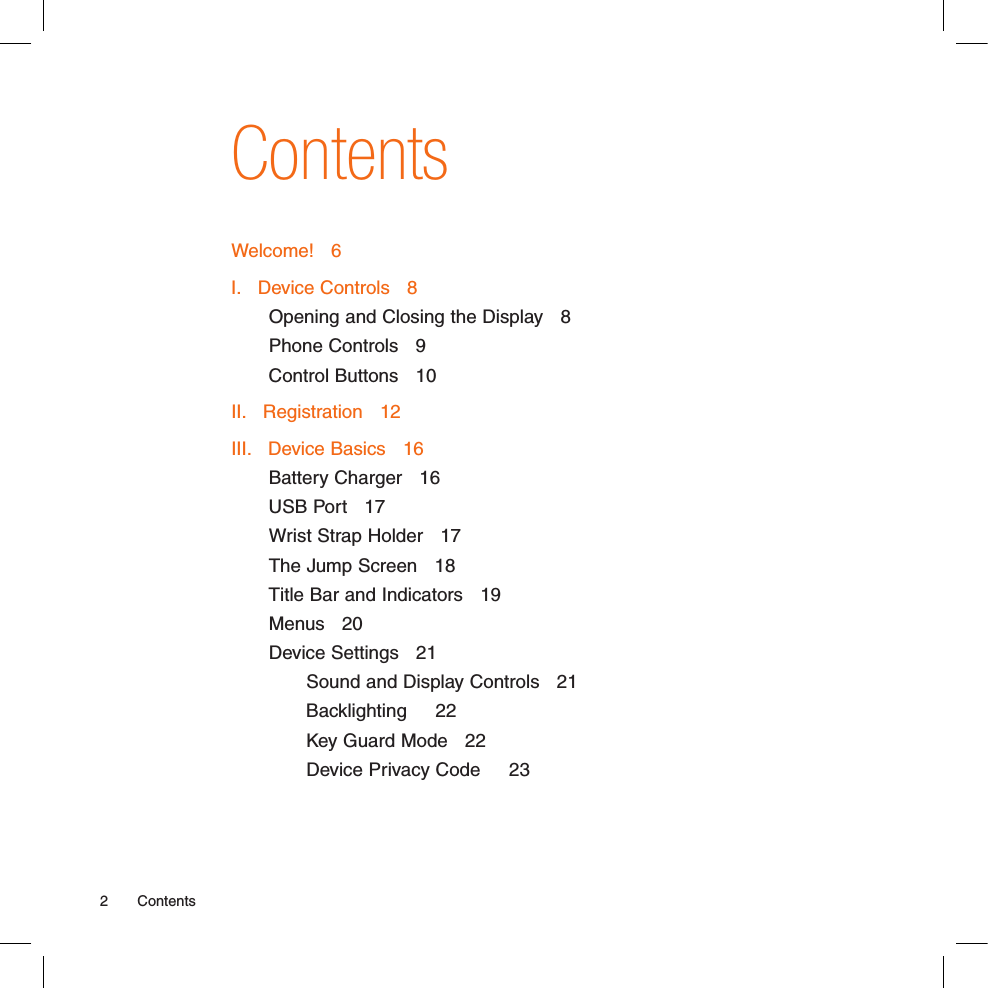 Contents

Welcome! 6

I. Device Controls 8
Opening and Closing the Display 8
Phone Controls 9
Control Buttons 10

II. Registration 12

III. Device Basics 16
Battery Charger 16
USB Port 17
Wrist Strap Holder 17
The Jump Screen 18
Title Bar and Indicators 19
Menus 20
Device Settings 21
Sound and Display Controls 21
Backlighting 22
Key Guard Mode 22
Device Privacy Code 23

2 Contents